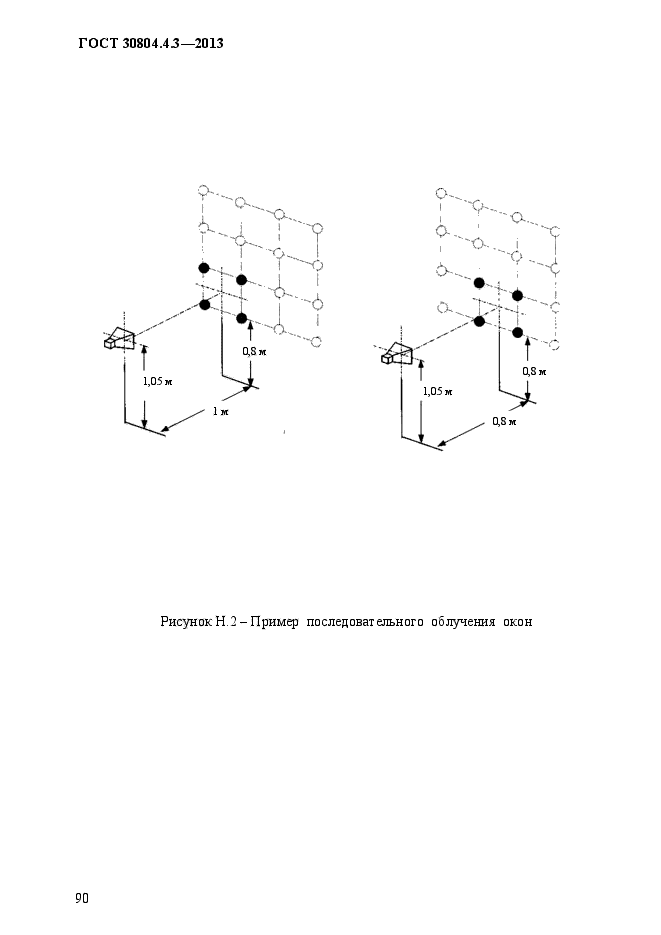 ГОСТ 30804.4.3—2013

0,8 м

1,05 м

1 м

0,8 м

1,05 м

0,8 м

Рисунок Н.2 – Пример последовательного облучения окон

90